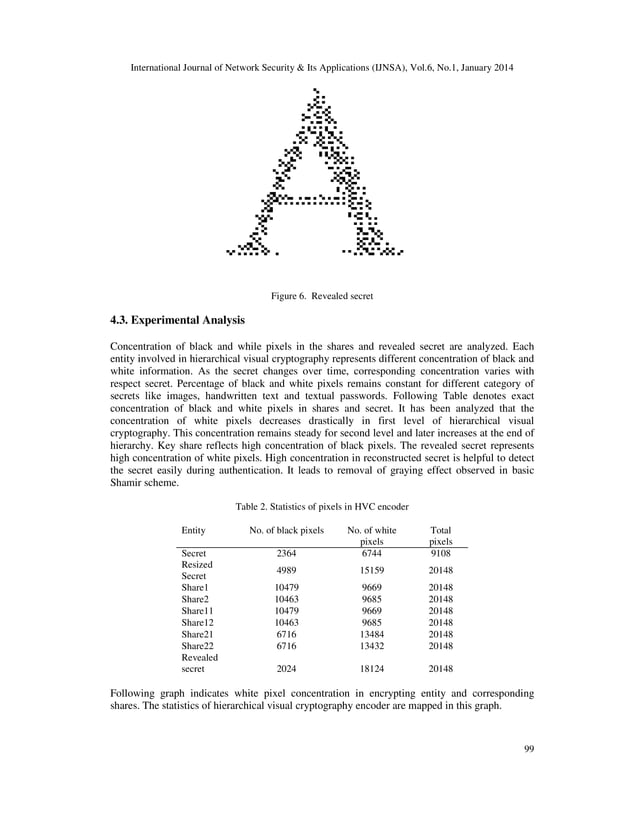 International Journal of Network Security & Its Applications (IJNSA), Vol.6, No.1, January 2014

Figure 6. Revealed secret

4.3. Experimental Analysis

Concentration of black and while pixels in the shares and revealed secret are analyzed. Each entity involved in hierarchical visual cryptography represents different concentration of black and white information. As the secret changes over time, corresponding concentration varies with respect secret. Percentage of black and white pixels remains constant for different category of secrets like images, handwritten text and textual passwords. Following Table denotes exact concentration of black and white pixels in shares and secret. It has been analyzed that the concentration of white pixels decreases drastically in first level of hierarchical visual cryptography. This concentration remains steady for second level and later increases at the end of hierarchy. Key share reflects high concentration of black pixels. The revealed secret represents high concentration of white pixels. High concentration in reconstructed secret is helpful to detect the secret easily during authentication. It leads to removal of graying effect observed in basic Shamir scheme.

Table 2. Statistics of pixels in HVC encoder

| Entity | No. of black pixels | No. of white pixels | Total pixels |
|---|---|---|---|
| Secret | 2364 | 6744 | 9108 |
| Resized Secret | 4989 | 15159 | 20148 |
| Share1 | 10479 | 9669 | 20148 |
| Share2 | 10463 | 9685 | 20148 |
| Share11 | 10479 | 9669 | 20148 |
| Share12 | 10463 | 9685 | 20148 |
| Share21 | 6716 | 13484 | 20148 |
| Share22 | 6716 | 13432 | 20148 |
| Revealed secret | 2024 | 18124 | 20148 |

Following graph indicates white pixel concentration in encrypting entity and corresponding shares. The statistics of hierarchical visual cryptography encoder are mapped in this graph.

99